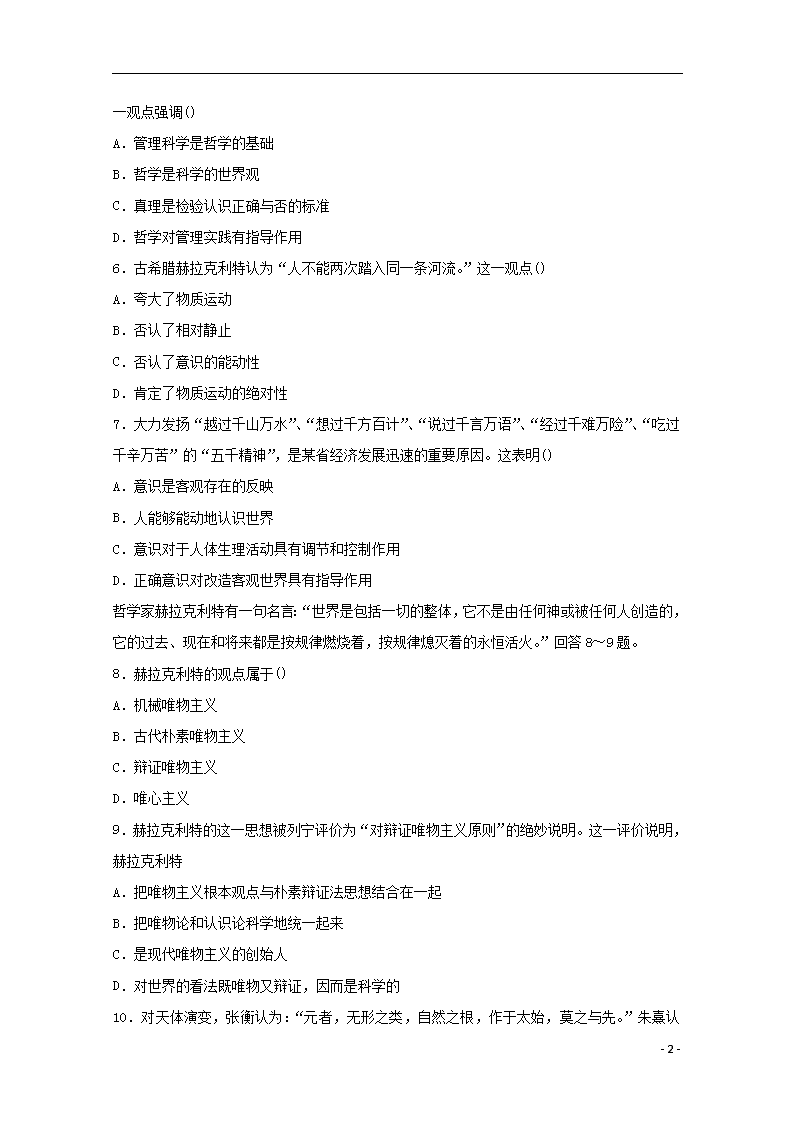 一观点强调()

A．管理科学是哲学的基础

B．哲学是科学的世界观

C．真理是检验认识正确与否的标准

D．哲学对管理实践有指导作用

6．古希腊赫拉克利特认为“人不能两次踏入同一条河流。”这一观点()

A．夸大了物质运动

B．否认了相对静止

C．否认了意识的能动性

D．肯定了物质运动的绝对性

7．大力发扬“越过千山万水”、“想过千方百计”、“说过千言万语”、“经过千难万险”、“吃过千辛万苦”的“五千精神”，是某省经济发展迅速的重要原因。这表明()

A．意识是客观存在的反映

B．人能够能动地认识世界

C．意识对于人体生理活动具有调节和控制作用

D．正确意识对改造客观世界具有指导作用

哲学家赫拉克利特有一句名言:“世界是包括一切的整体，它不是由任何神或被任何人创造的，它的过去、现在和将来都是按规律燃烧着，按规律熄灭着的永恒活火。”回答 8～9 题。

8．赫拉克利特的观点属于()

A．机械唯物主义

B．古代朴素唯物主义

C．辩证唯物主义

D．唯心主义

9．赫拉克利特的这一思想被列宁评价为“对辩证唯物主义原则”的绝妙说明。这一评价说明，赫拉克利特

A．把唯物主义根本观点与朴素辩证法思想结合在一起

B．把唯物论和认识论科学地统一起来

C．是现代唯物主义的创始人

D．对世界的看法既唯物又辩证，因而是科学的

10．对天体演变，张衡认为:“元者，无形之类，自然之根，作于太始，莫之与先。”朱熹认

- 2 -